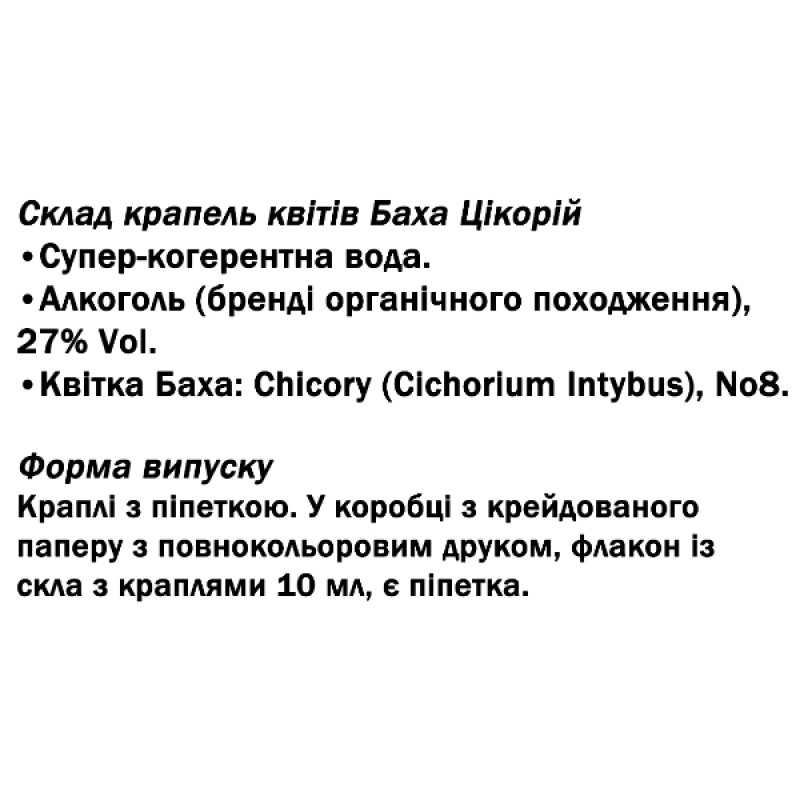 Склад крапель квітів Баха Цікорій
•Супер-когерентна вода.
•Алкоголь (бренді органічного походження), 27% Vol.
•Квітка Баха: Chicory (Cichorium Intybus), No8.

Форма випуску
Краплі з піпеткою. У коробці з крейдованого паперу з повнокольоровим друком, флакон із скла з краплями 10 мл, є піпетка.